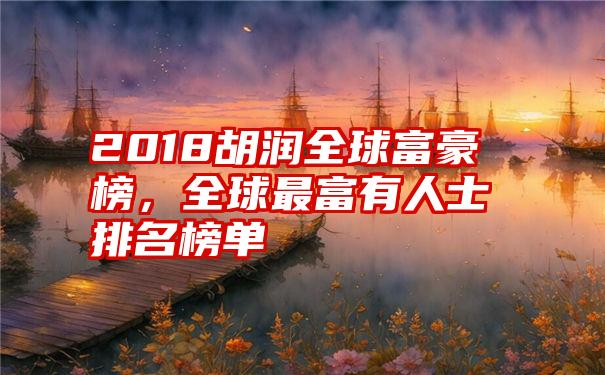 2018胡润全球富豪榜，全球最富有人士排名榜单